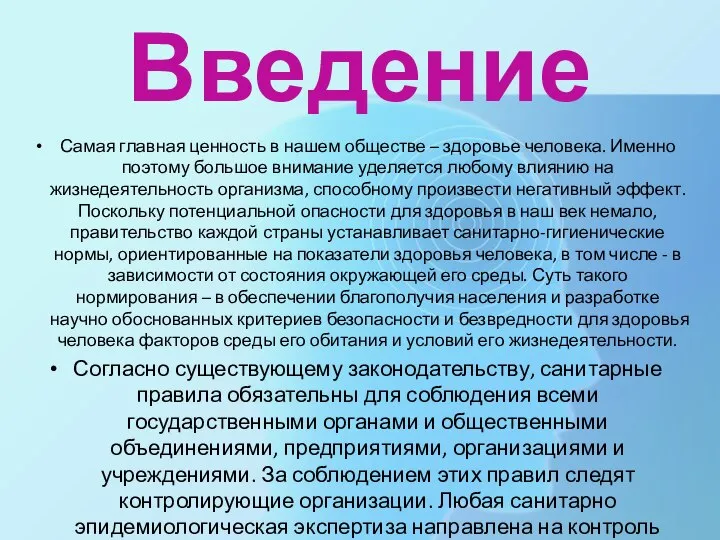 Введение

• Самая главная ценность в нашем обществе – здоровье человека. Именно поэтому большое внимание уделяется любому влиянию на жизнедеятельность организма, способному произвести негативный эффект. Поскольку потенциальной опасности для здоровья в наш век немало, правительство каждой страны устанавливает санитарно-гигиенические нормы, ориентированные на показатели здоровья человека, в том числе - в зависимости от состояния окружающей его среды. Суть такого нормирования – в обеспечении благополучия населения и разработке научно обоснованных критериев безопасности и безвредности для здоровья человека факторов среды его обитания и условий его жизнедеятельности.

• Согласно существующему законодательству, санитарные правила обязательны для соблюдения всеми государственными органами и общественными объединениями, предприятиями, организациями и учреждениями. За соблюдением этих правил следят контролирующие организации. Любая санитарно эпидемиологическая экспертиза направлена на контроль